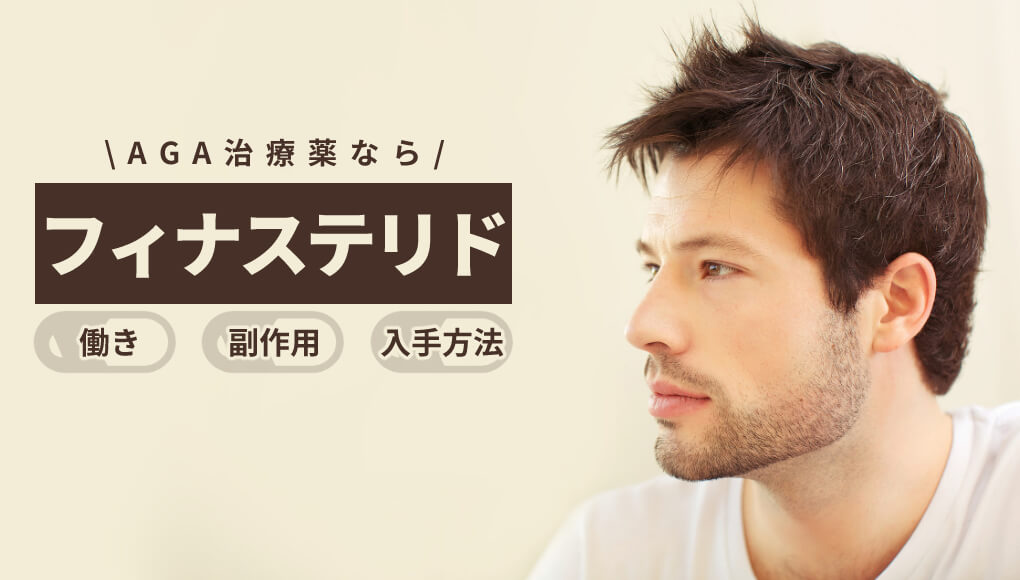 \AGA治療薬なら/

フィナステリド

働き

副作用

入手方法